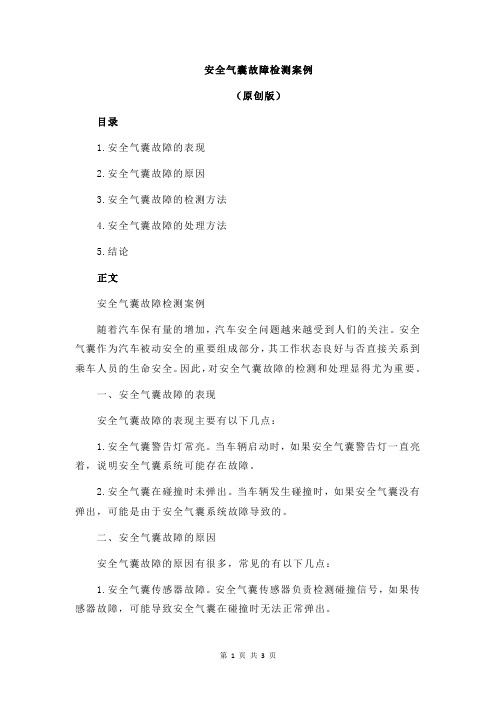 安全气囊故障检测案例

（原创版）

目录

1.安全气囊故障的表现

2.安全气囊故障的原因

3.安全气囊故障的检测方法

4.安全气囊故障的处理方法

5.结论

正文

安全气囊故障检测案例

随着汽车保有量的增加，汽车安全问题越来越受到人们的关注。安全气囊作为汽车被动安全的重要组成部分，其工作状态良好与否直接关系到乘车人员的生命安全。因此，对安全气囊故障的检测和处理显得尤为重要。

一、安全气囊故障的表现

安全气囊故障的表现主要有以下几点：

1.安全气囊警告灯常亮。当车辆启动时，如果安全气囊警告灯一直亮着，说明安全气囊系统可能存在故障。

2.安全气囊在碰撞时未弹出。当车辆发生碰撞时，如果安全气囊没有弹出，可能是由于安全气囊系统故障导致的。

二、安全气囊故障的原因

安全气囊故障的原因有很多，常见的有以下几点：

1.安全气囊传感器故障。安全气囊传感器负责检测碰撞信号，如果传感器故障，可能导致安全气囊在碰撞时无法正常弹出。

第 1 页 共 3 页